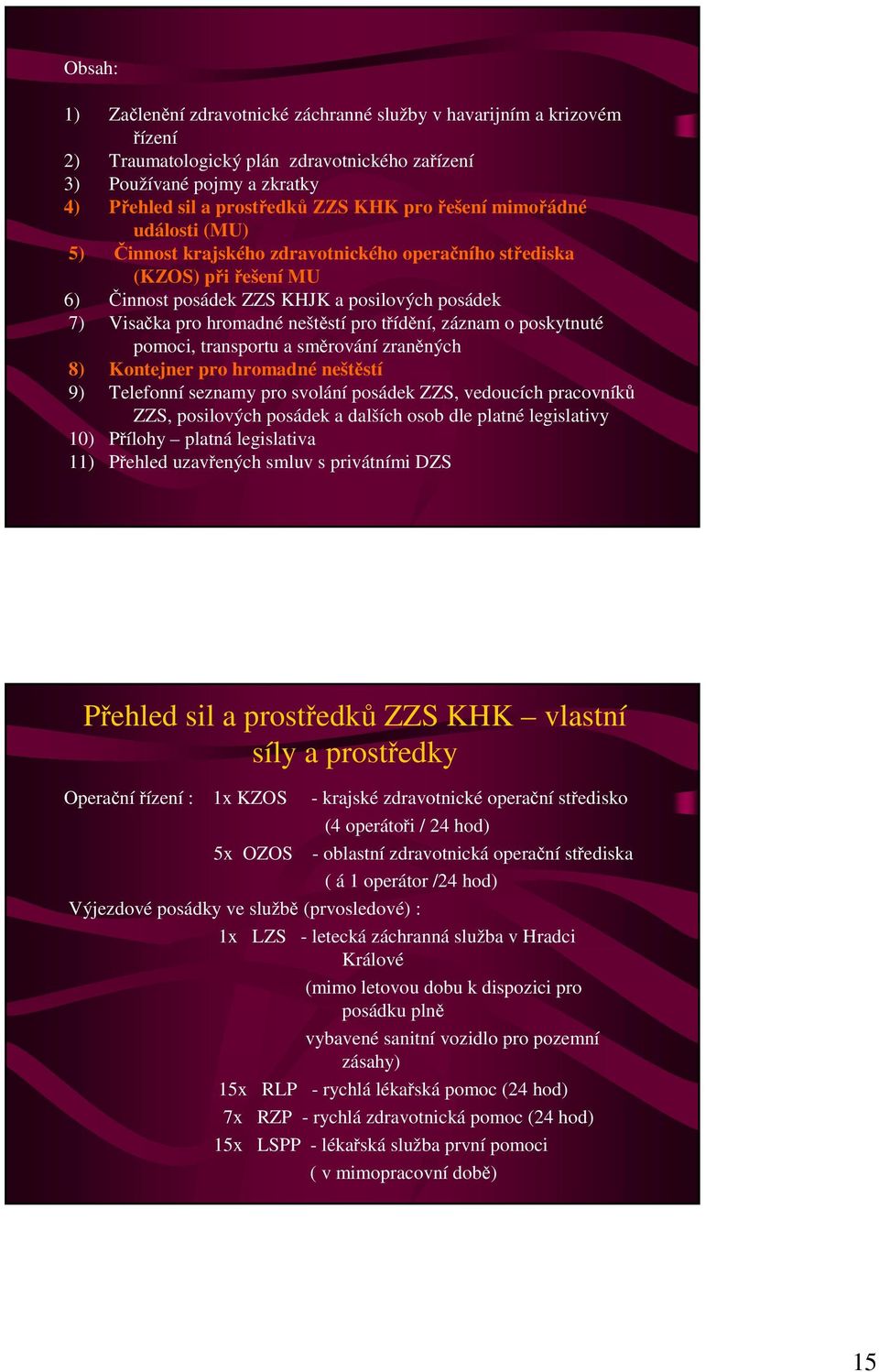 Obsah:

1) Začlenění zdravotnické záchranné služby v havarijním a krizovém řízení
2) Traumatologický plán zdravotnického zařízení
3) Používané pojmy a zkratky
4) Přehled sil a prostředků ZZS KHK pro řešení mimořádné události (MU)
5) Činnost krajského zdravotnického operačního střediska (KZOS) při řešení MU
6) Činnost posádek ZZS KHJK a posilových posádek
7) Visačka pro hromadné neštěstí pro třídění, záznam o poskytnuté pomoci, transportu a směrování zraněných
8) Kontejner pro hromadné neštěstí
9) Telefonní seznamy pro svolání posádek ZZS, vedoucích pracovníků ZZS, posilových posádek a dalších osob dle platné legislativy
10) Přílohy – platná legislativa
11) Přehled uzavřených smluv s privátními DZS

Přehled sil a prostředků ZZS KHK – vlastní síly a prostředky

Operační řízení : 1x KZOS - krajské zdravotnické operační středisko (4 operátoři / 24 hod)
5x OZOS - oblastní zdravotnická operační střediska ( á 1 operátor /24 hod)
Výjezdové posádky ve službě (prvosledové) :
1x LZS - letecká záchranná služba v Hradci Králové
(mimo letovou dobu k dispozici pro posádku plně vybavené sanitní vozidlo pro pozemní zásahy)
15x RLP - rychlá lékařská pomoc (24 hod)
7x RZP - rychlá zdravotnická pomoc (24 hod)
15x LSPP - lékařská služba první pomoci ( v mimopracovní době)

15